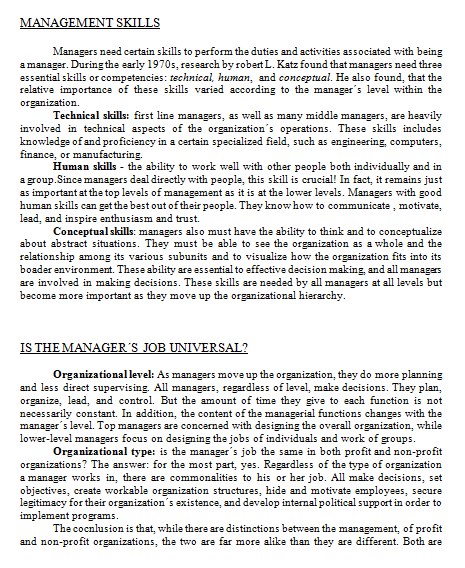 MANAGEMENT SKILLS

Managers need certain skills to perform the duties and activities associated with being a manager. During the early 1970s, research by robert L. Katz found that managers need three essential skills or competencies: technical, human, and conceptual. He also found, that the relative importance of these skills varied according to the manager´s level within the organization.

Technical skills: first line managers, as well as many middle managers, are heavily involved in technical aspects of the organization´s operations. These skills includes knowledge of and proficiency in a certain specialized field, such as engineering, computers, finance, or manufacturing.

Human skills - the ability to work well with other people both individually and in a group.Since managers deal directly with people, this skill is crucial! In fact, it remains just as important at the top levels of management as it is at the lower levels. Managers with good human skills can get the best out of their people. They know how to communicate , motivate, lead, and inspire enthusiasm and trust.

Conceptual skills: managers also must have the ability to think and to conceptualize about abstract situations. They must be able to see the organization as a whole and the relationship among its various subunits and to visualize how the organization fits into its boader environment. These ability are essential to effective decision making, and all managers are involved in making decisions. These skills are needed by all managers at all levels but become more important as they move up the organizational hierarchy.

IS THE MANAGER´S JOB UNIVERSAL?

Organizational level: As managers move up the organization, they do more planning and less direct supervising. All managers, regardless of level, make decisions. They plan, organize, lead, and control. But the amount of time they give to each function is not necessarily constant. In addition, the content of the managerial functions changes with the manager´s level. Top managers are concerned with designing the overall organization, while lower-level managers focus on designing the jobs of individuals and work of groups.

Organizational type: is the manager´s job the same in both profit and non-profit organizations? The answer: for the most part, yes. Regardless of the type of organization a manager works in, there are commonalities to his or her job. All make decisions, set objectives, create workable organization structures, hide and motivate employees, secure legitimacy for their organization´s existence, and develop internal political support in order to implement programs.

The cocnlusion is that, while there are distinctions between the management, of profit and non-profit organizations, the two are far more alike than they are different. Both are